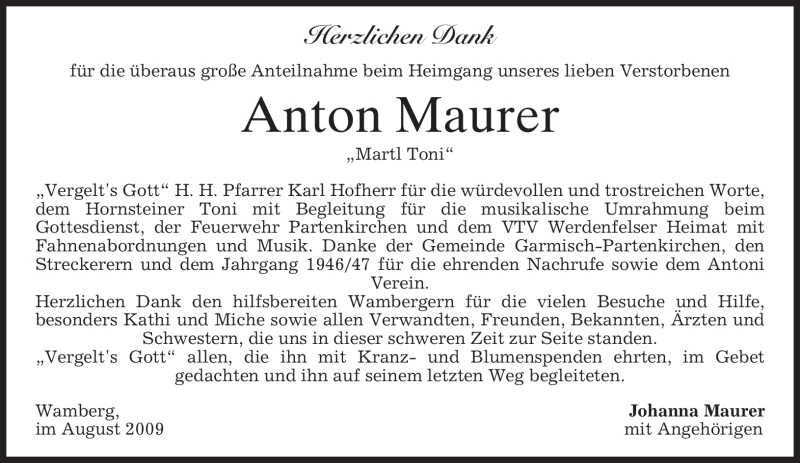 Herzlichen Dank

für die überaus große Anteilnahme beim Heimgang unseres lieben Verstorbenen

Anton Maurer

„Martl Toni“

„Vergelt's Gott“ H. H. Pfarrer Karl Hofherr für die würdevollen und trostreichen Worte, dem Hornsteiner Toni mit Begleitung für die musikalische Umrahmung beim Gottesdienst, der Feuerwehr Partenkirchen und dem VTV Werdenfelser Heimat mit Fahnenabordnungen und Musik. Danke der Gemeinde Garmisch-Partenkirchen, den Streckerern und dem Jahrgang 1946/47 für die ehrenden Nachrufe sowie dem Antoni Verein.
Herzlichen Dank den hilfsbereiten Wambergern für die vielen Besuche und Hilfe, besonders Kathi und Miche sowie allen Verwandten, Freunden, Bekannten, Ärzten und Schwestern, die uns in dieser schweren Zeit zur Seite standen.
„Vergelt's Gott“ allen, die ihn mit Kranz- und Blumenspenden ehrten, im Gebet gedachten und ihn auf seinem letzten Weg begleiteten.

Wamberg,
im August 2009

Johanna Maurer
mit Angehörigen